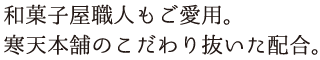 和菓子屋職人もご愛用。
寒天本舗のこだわり抜いた配合。